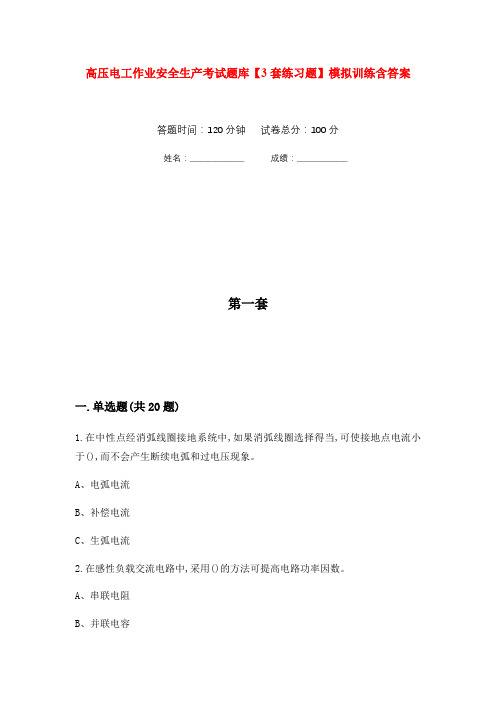 高压电工作业安全生产考试题库【3套练习题】模拟训练含答案

答题时间：120分钟　试卷总分：100分

姓名：____________　成绩：____________

第一套

一.单选题(共20题)

1.在中性点经消弧线圈接地系统中,如果消弧线圈选择得当,可使接地点电流小于(),而不会产生断续电弧和过电压现象。

A、电弧电流

B、补偿电流

C、生弧电流

2.在感性负载交流电路中,采用()的方法可提高电路功率因数。

A、串联电阻

B、并联电容